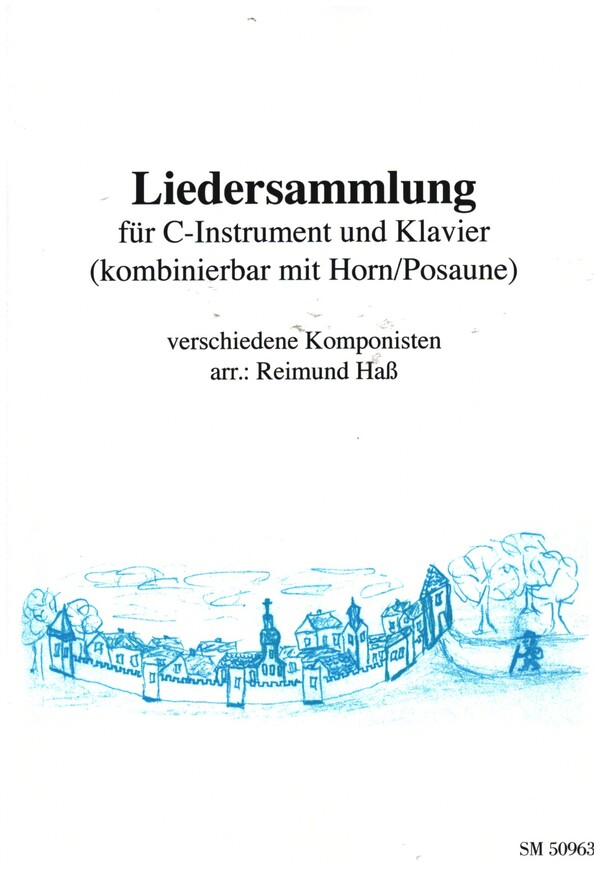 Liedersammlung
für C-Instrument und Klavier
(kombinierbar mit Horn/Posaune)

verschiedene Komponisten
arr.: Reimund Haß

SM 50963